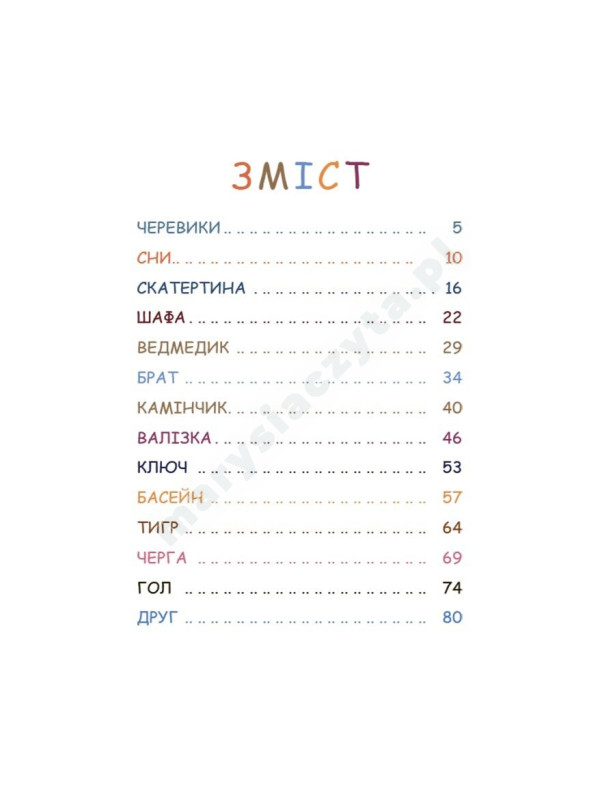 ЗМІСТ

ЧЕРЕВИКИ 5
СНИ 10
СКАТЕРТИНА 16
ШАФА 22
ВЕДМЕДИК 29
БРАТ 34
КАМІНЧИК 40
ВАЛІЗКА 46
КЛЮЧ 53
БАСЕЙН 57
ТИГР 64
ЧЕРГА 69
ГОЛ 74
ДРУГ 80

marysiaczyta.pl